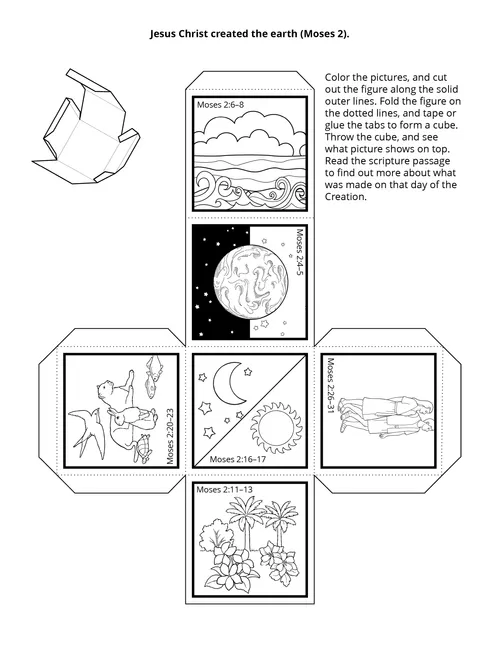 Jesus Christ created the earth (Moses 2).

Color the pictures, and cut out the figure along the solid outer lines. Fold the figure on the dotted lines, and tape or glue the tabs to form a cube. Throw the cube, and see what picture shows on top. Read the scripture passage to find out more about what was made on that day of the Creation.

Moses 2:6–8

Moses 2:4–5

Moses 2:20–23

Moses 2:16–17

Moses 2:26–31

Moses 2:11–13